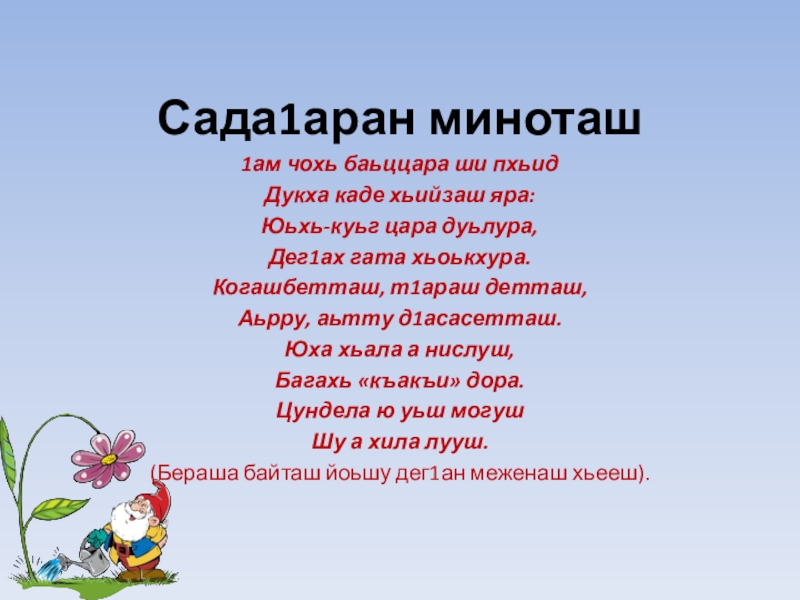 Сада1аран миноташ

1ам чохь баьццара ши пхьид
Дукха каде хьийзаш яра:
Юьхь-куьг цара дуьлура,
Дег1ах гата хьоькхура.
Когашбетташ, т1араш детташ,
Аьрру, аьтту д1асасетташ.
Юха хьала а нислуш,
Багахь «къакъи» дора.
Цундела ю уьш могуш
Шу а хила лууш.
(Бераша байташ йоьшу дег1ан меженаш хьееш).